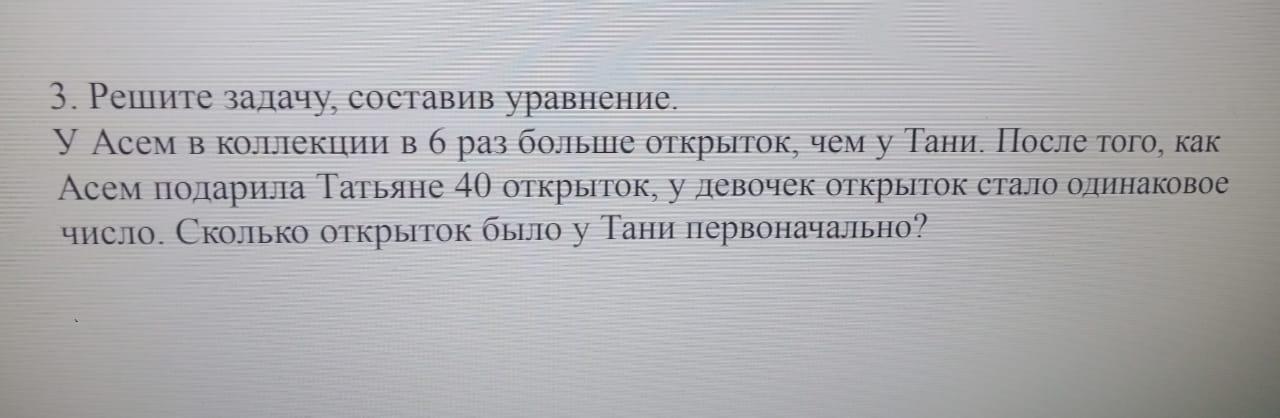 3. Решите задачу, составив уравнение.

У Асем в коллекции в 6 раз больше открыток, чем у Тани. После того, как Асем подарила Татьяне 40 открыток, у девочек открыток стало одинаковое число. Сколько открыток было у Тани первоначально?